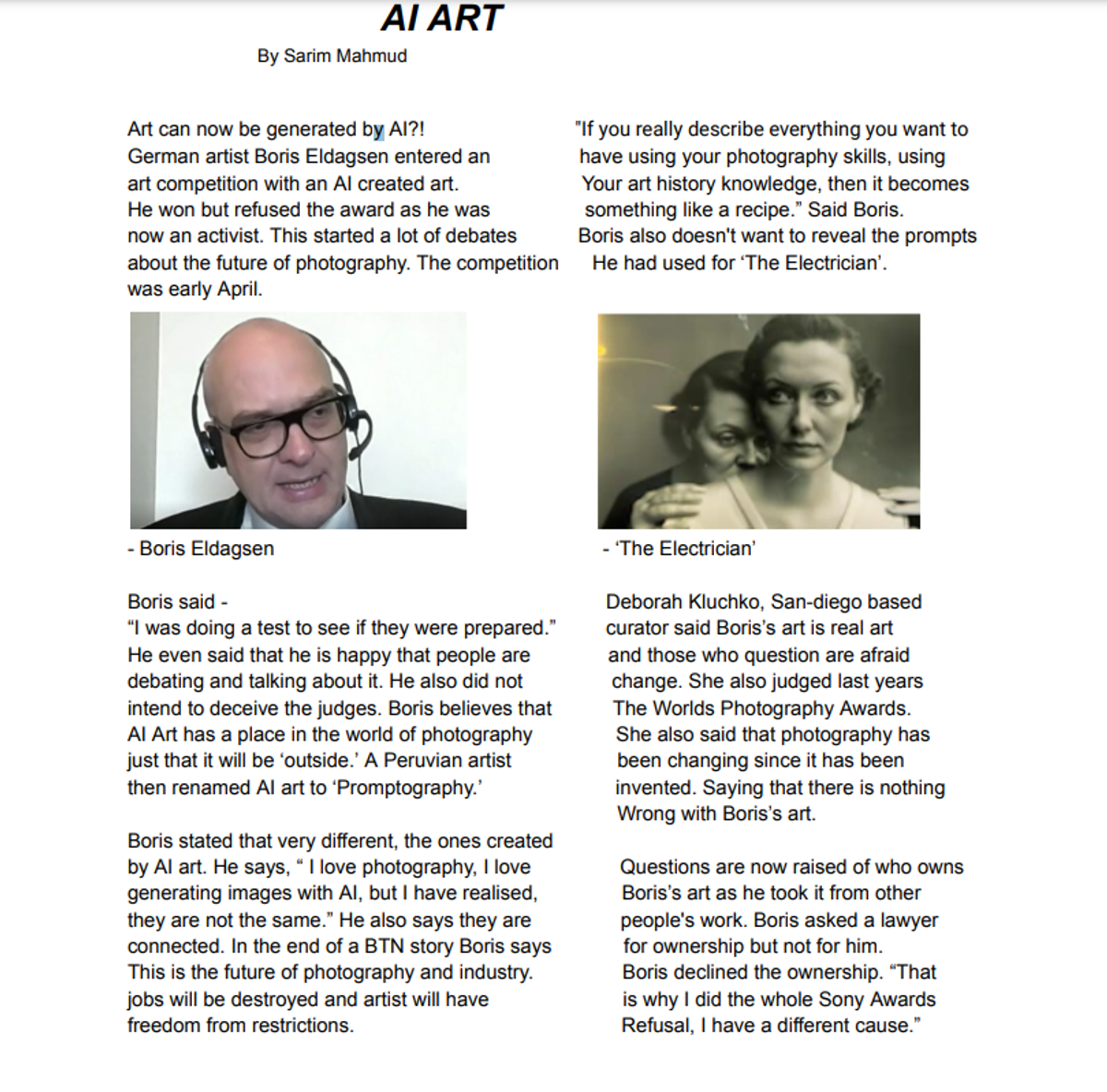 AI ART

By Sarim Mahmud

Art can now be generated by AI?!
German artist Boris Eldagsen entered an art competition with an AI created art.
He won but refused the award as he was now an activist. This started a lot of debates about the future of photography. The competition was early April.

- Boris Eldagsen

Boris said -
"I was doing a test to see if they were prepared." He even said that he is happy that people are debating and talking about it. He also did not intend to deceive the judges. Boris believes that AI Art has a place in the world of photography just that it will be 'outside.' A Peruvian artist then renamed AI art to 'Promptography.'

Boris stated that very different, the ones created by AI art. He says, " I love photography, I love generating images with AI, but I have realised, they are not the same." He also says they are connected. In the end of a BTN story Boris says This is the future of photography and industry. jobs will be destroyed and artist will have freedom from restrictions.

"If you really describe everything you want to have using your photography skills, using Your art history knowledge, then it becomes something like a recipe." Said Boris.
Boris also doesn't want to reveal the prompts He had used for 'The Electrician'.

- 'The Electrician'

Deborah Kluchko, San-diego based curator said Boris's art is real art and those who question are afraid change. She also judged last years The Worlds Photography Awards. She also said that photography has been changing since it has been invented. Saying that there is nothing Wrong with Boris's art.

Questions are now raised of who owns Boris's art as he took it from other people's work. Boris asked a lawyer for ownership but not for him. Boris declined the ownership. "That is why I did the whole Sony Awards Refusal, I have a different cause."